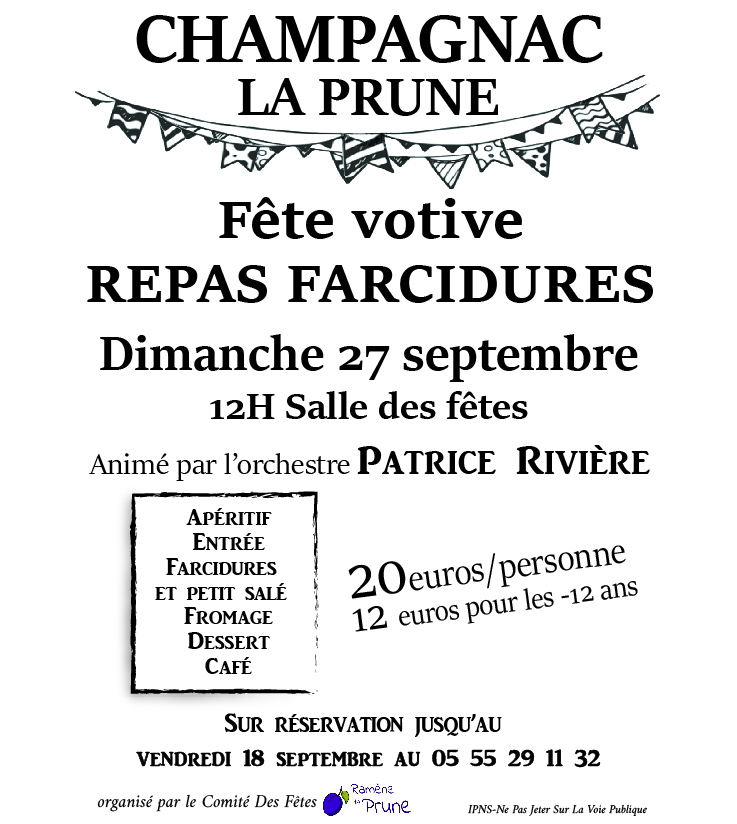 CHAMPAGNAC
LA PRUNE

Fête votive
REPAS FARCIDURES

Dimanche 27 septembre
12H Salle des fêtes

Animé par l'orchestre PATRICE RIVIÈRE

APÉRITIF
ENTRÉE
FARCIDURES
ET PETIT SALÉ
FROMAGE
DESSERT
CAFÉ

20 euros/personne
12 euros pour les -12 ans

SUR RÉSERVATION JUSQU'AU
VENDREDI 18 SEPTEMBRE AU 05 55 29 11 32

organisé par le Comité Des Fêtes Ramène ta Prune

IPNS-Ne Pas Jeter Sur La Voie Publique